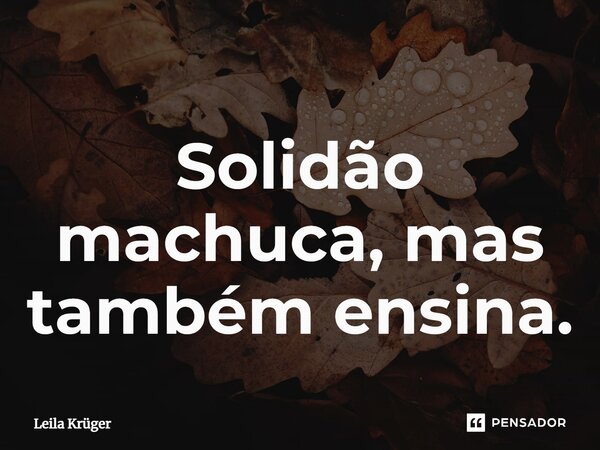 Solidão machuca, mas também ensina.

Leila Krüger

PENSADOR